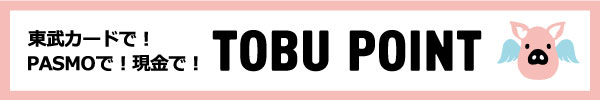 東武カードで！
PASMOで！現金で！

TOBU POINT